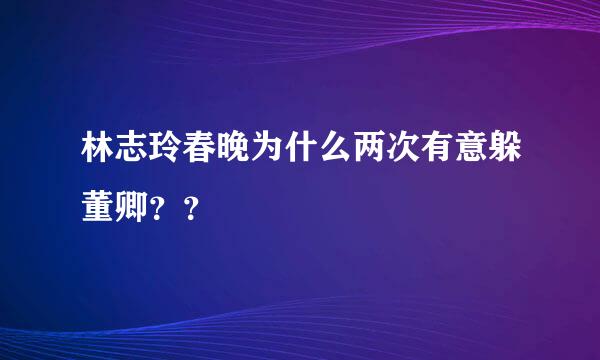 林志玲春晚为什么两次有意躲董卿？？